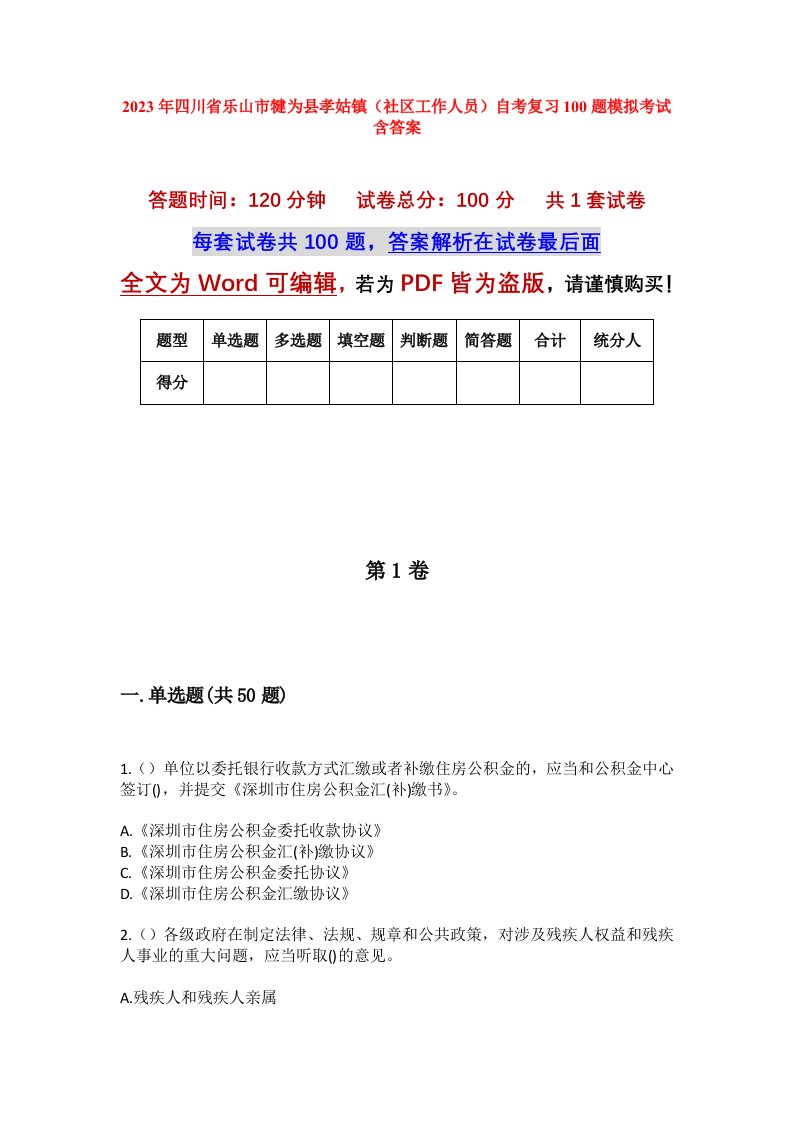 2023年四川省乐山市犍为县孝姑镇（社区工作人员）自考复习100题模拟考试含答案

答题时间：120分钟　　试卷总分：100分　　共1套试卷

每套试卷共100题，答案解析在试卷最后面

全文为Word可编辑，若为PDF皆为盗版，请谨慎购买！

| 题型 | 单选题 | 多选题 | 填空题 | 判断题 | 简答题 | 合计 | 统分人 |
|---|---|---|---|---|---|---|---|
| 得分 | | | | | | | |

第1卷

一.单选题(共50题)

1.（）单位以委托银行收款方式汇缴或者补缴住房公积金的，应当和公积金中心签订()，并提交《深圳市住房公积金汇(补)缴书》。

A.《深圳市住房公积金委托收款协议》
B.《深圳市住房公积金汇(补)缴协议》
C.《深圳市住房公积金委托协议》
D.《深圳市住房公积金汇缴协议》

2.（）各级政府在制定法律、法规、规章和公共政策，对涉及残疾人权益和残疾人事业的重大问题，应当听取()的意见。

A.残疾人和残疾人亲属